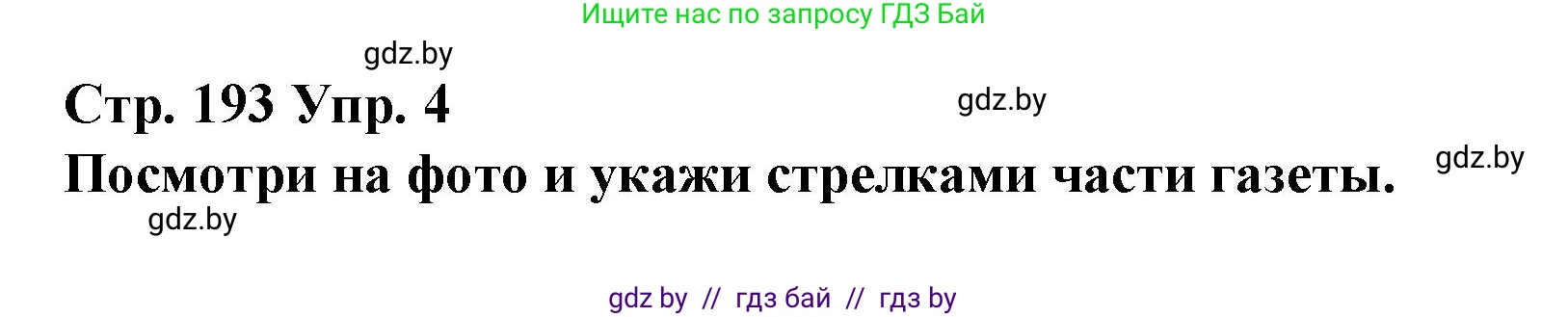 Ищите нас по запросу ГДЗ Бай

gdz.by

Стр. 193 Упр. 4

gdz.by

Посмотри на фото и укажи стрелками части газеты.

gdz.by

gdz.by

gdz by // гдз бай // гдз by